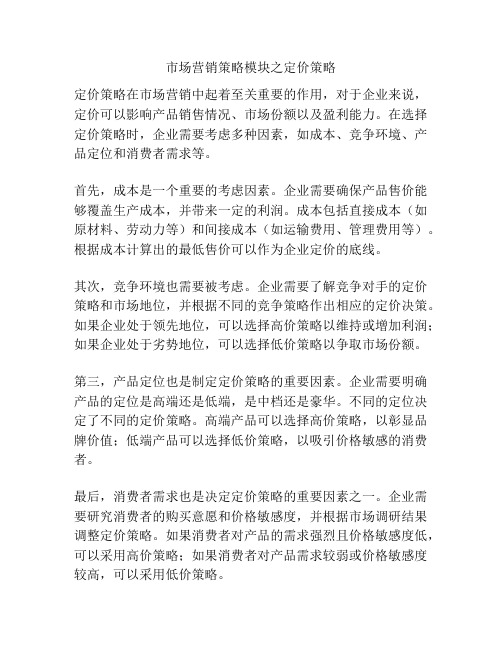 市场营销策略模块之定价策略

定价策略在市场营销中起着至关重要的作用，对于企业来说，定价可以影响产品销售情况、市场份额以及盈利能力。在选择定价策略时，企业需要考虑多种因素，如成本、竞争环境、产品定位和消费者需求等。

首先，成本是一个重要的考虑因素。企业需要确保产品售价能够覆盖生产成本，并带来一定的利润。成本包括直接成本（如原材料、劳动力等）和间接成本（如运输费用、管理费用等）。根据成本计算出的最低售价可以作为企业定价的底线。

其次，竞争环境也需要被考虑。企业需要了解竞争对手的定价策略和市场地位，并根据不同的竞争策略作出相应的定价决策。如果企业处于领先地位，可以选择高价策略以维持或增加利润；如果企业处于劣势地位，可以选择低价策略以争取市场份额。

第三，产品定位也是制定定价策略的重要因素。企业需要明确产品的定位是高端还是低端，是中档还是豪华。不同的定位决定了不同的定价策略。高端产品可以选择高价策略，以彰显品牌价值；低端产品可以选择低价策略，以吸引价格敏感的消费者。

最后，消费者需求也是决定定价策略的重要因素之一。企业需要研究消费者的购买意愿和价格敏感度，并根据市场调研结果调整定价策略。如果消费者对产品的需求强烈且价格敏感度低，可以采用高价策略；如果消费者对产品需求较弱或价格敏感度较高，可以采用低价策略。